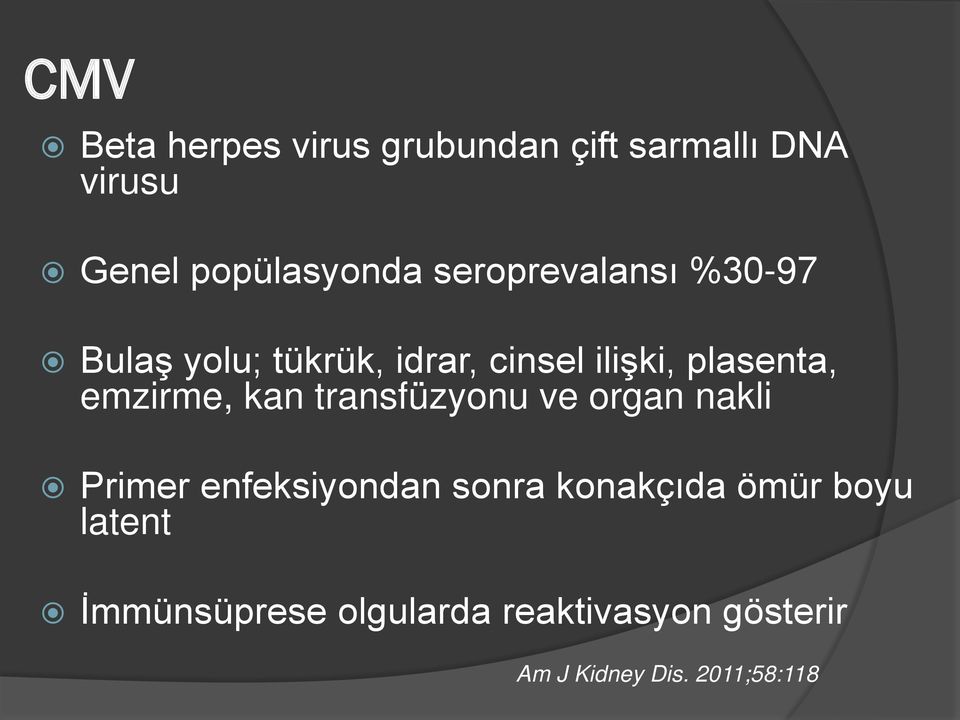 CMV

Beta herpes virus grubundan çift sarmallı DNA virusu

Genel popülasyonda seroprevalansı %30-97

Bulaş yolu; tükrük, idrar, cinsel ilişki, plasenta, emzirme, kan transfüzyonu ve organ nakli

Primer enfeksiyondan sonra konakçıda ömür boyu latent

İmmünsüprese olgularda reaktivasyon gösterir

Am J Kidney Dis. 2011;58:118